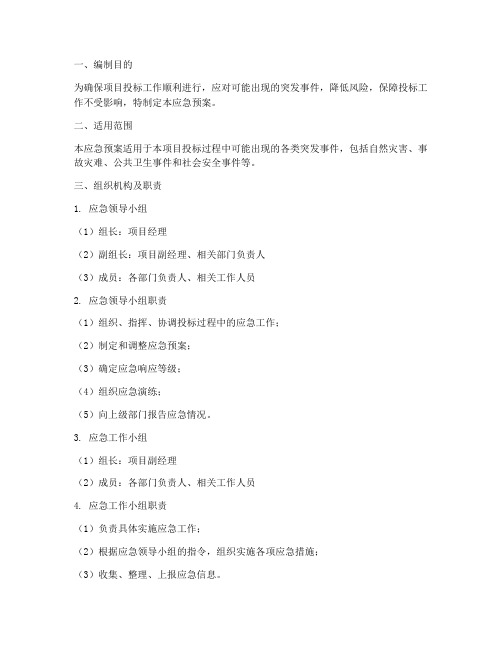 一、编制目的

为确保项目投标工作顺利进行，应对可能出现的突发事件，降低风险，保障投标工作不受影响，特制定本应急预案。

二、适用范围

本应急预案适用于本项目投标过程中可能出现的各类突发事件，包括自然灾害、事故灾难、公共卫生事件和社会安全事件等。

三、组织机构及职责

1. 应急领导小组

（1）组长：项目经理

（2）副组长：项目副经理、相关部门负责人

（3）成员：各部门负责人、相关工作人员

2. 应急领导小组职责

（1）组织、指挥、协调投标过程中的应急工作；

（2）制定和调整应急预案；

（3）确定应急响应等级；

（4）组织应急演练；

（5）向上级部门报告应急情况。

3. 应急工作小组

（1）组长：项目副经理

（2）成员：各部门负责人、相关工作人员

4. 应急工作小组职责

（1）负责具体实施应急工作；

（2）根据应急领导小组的指令，组织实施各项应急措施；

（3）收集、整理、上报应急信息。